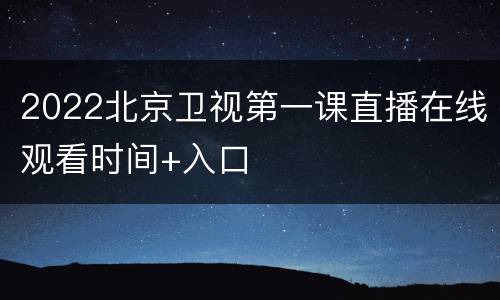 2022北京卫视第一课直播在线观看时间+入口